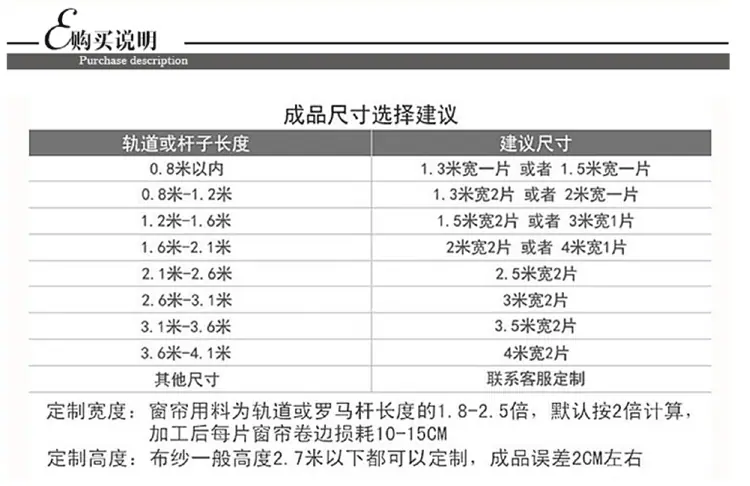 E购买说明
Purchase description

成品尺寸选择建议

| 轨道或杆子长度 | 建议尺寸 |
|---|---|
| 0.8米以内 | 1.3米宽一片 或者 1.5米宽一片 |
| 0.8米-1.2米 | 1.3米宽2片 或者 2米宽一片 |
| 1.2米-1.6米 | 1.5米宽2片 或者 3米宽1片 |
| 1.6米-2.1米 | 2米宽2片 或者 4米宽1片 |
| 2.1米-2.6米 | 2.5米宽2片 |
| 2.6米-3.1米 | 3米宽2片 |
| 3.1米-3.6米 | 3.5米宽2片 |
| 3.6米-4.1米 | 4米宽2片 |
| 其他尺寸 | 联系客服定制 |

定制宽度：窗帘用料为轨道或罗马杆长度的1.8-2.5倍，默认按2倍计算，加工后每片窗帘卷边损耗10-15CM

定制高度：布纱一般高度2.7米以下都可以定制，成品误差2CM左右